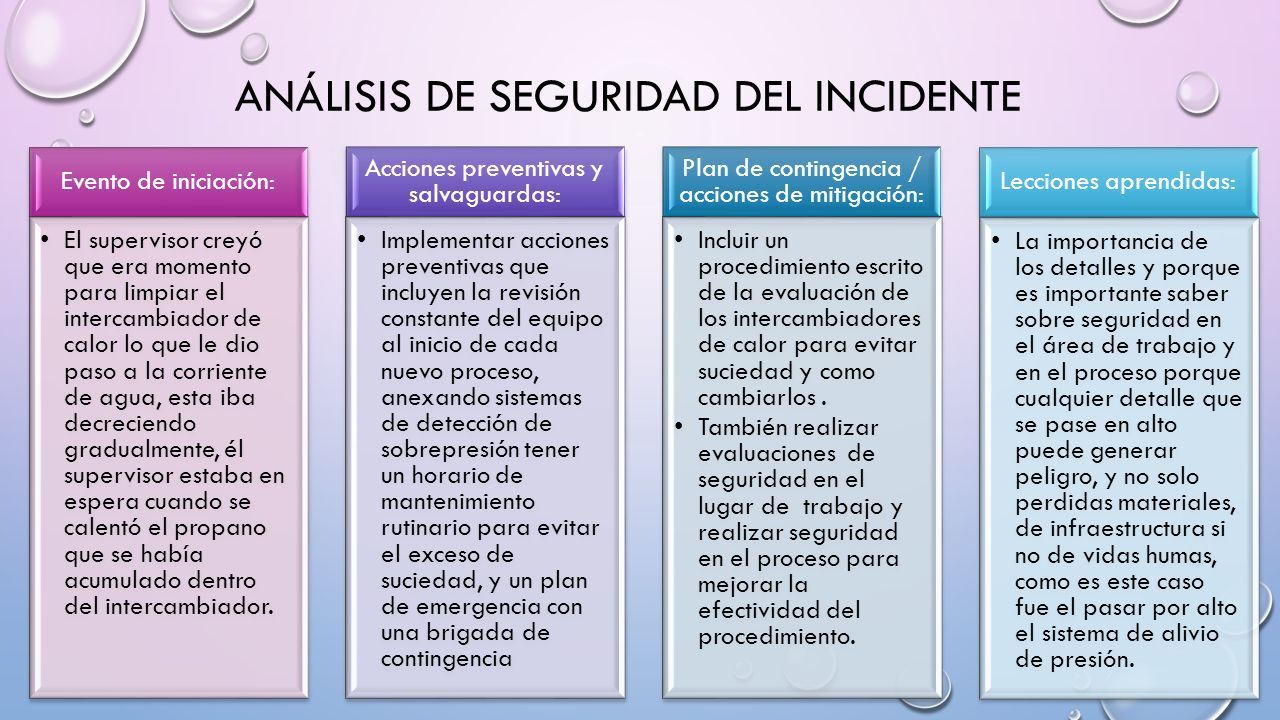 ANÁLISIS DE SEGURIDAD DEL INCIDENTE

Evento de iniciación:

• El supervisor creyó que era momento para limpiar el intercambiador de calor lo que le dio paso a la corriente de agua, esta iba decreciendo gradualmente, él supervisor estaba en espera cuando se calentó el propano que se había acumulado dentro del intercambiador.

Acciones preventivas y salvaguardas:

• Implementar acciones preventivas que incluyen la revisión constante del equipo al inicio de cada nuevo proceso, anexando sistemas de detección de sobrepresión tener un horario de mantenimiento rutinario para evitar el exceso de suciedad, y un plan de emergencia con una brigada de contingencia

Plan de contingencia / acciones de mitigación:

• Incluir un procedimiento escrito de la evaluación de los intercambiadores de calor para evitar suciedad y como cambiarlos .
• También realizar evaluaciones de seguridad en el lugar de trabajo y realizar seguridad en el proceso para mejorar la efectividad del procedimiento.

Lecciones aprendidas:

• La importancia de los detalles y porque es importante saber sobre seguridad en el área de trabajo y en el proceso porque cualquier detalle que se pase en alto puede generar peligro, y no solo perdidas materiales, de infraestructura si no de vidas humas, como es este caso fue el pasar por alto el sistema de alivio de presión.